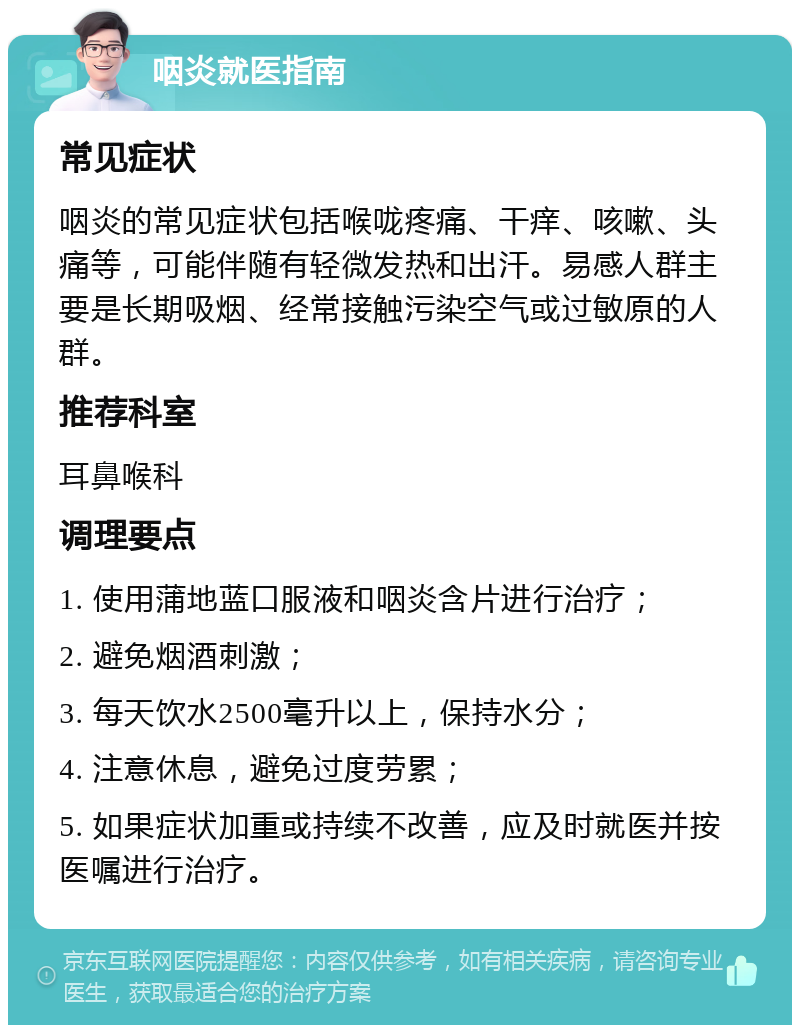 咽炎就医指南

常见症状

咽炎的常见症状包括喉咙疼痛、干痒、咳嗽、头痛等，可能伴随有轻微发热和出汗。易感人群主要是长期吸烟、经常接触污染空气或过敏原的人群。

推荐科室

耳鼻喉科

调理要点

1. 使用蒲地蓝口服液和咽炎含片进行治疗；

2. 避免烟酒刺激；

3. 每天饮水2500毫升以上，保持水分；

4. 注意休息，避免过度劳累；

5. 如果症状加重或持续不改善，应及时就医并按医嘱进行治疗。

京东互联网医院提醒您：内容仅供参考，如有相关疾病，请咨询专业医生，获取最适合您的治疗方案